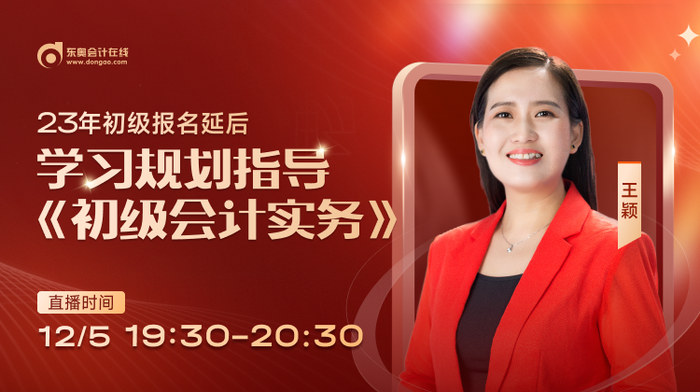 东奥会计在线
www.dongao.com

23年初级报名延后
学习规划指导
《初级会计实务》

直播时间
12/5 19:30-20:30

王颖